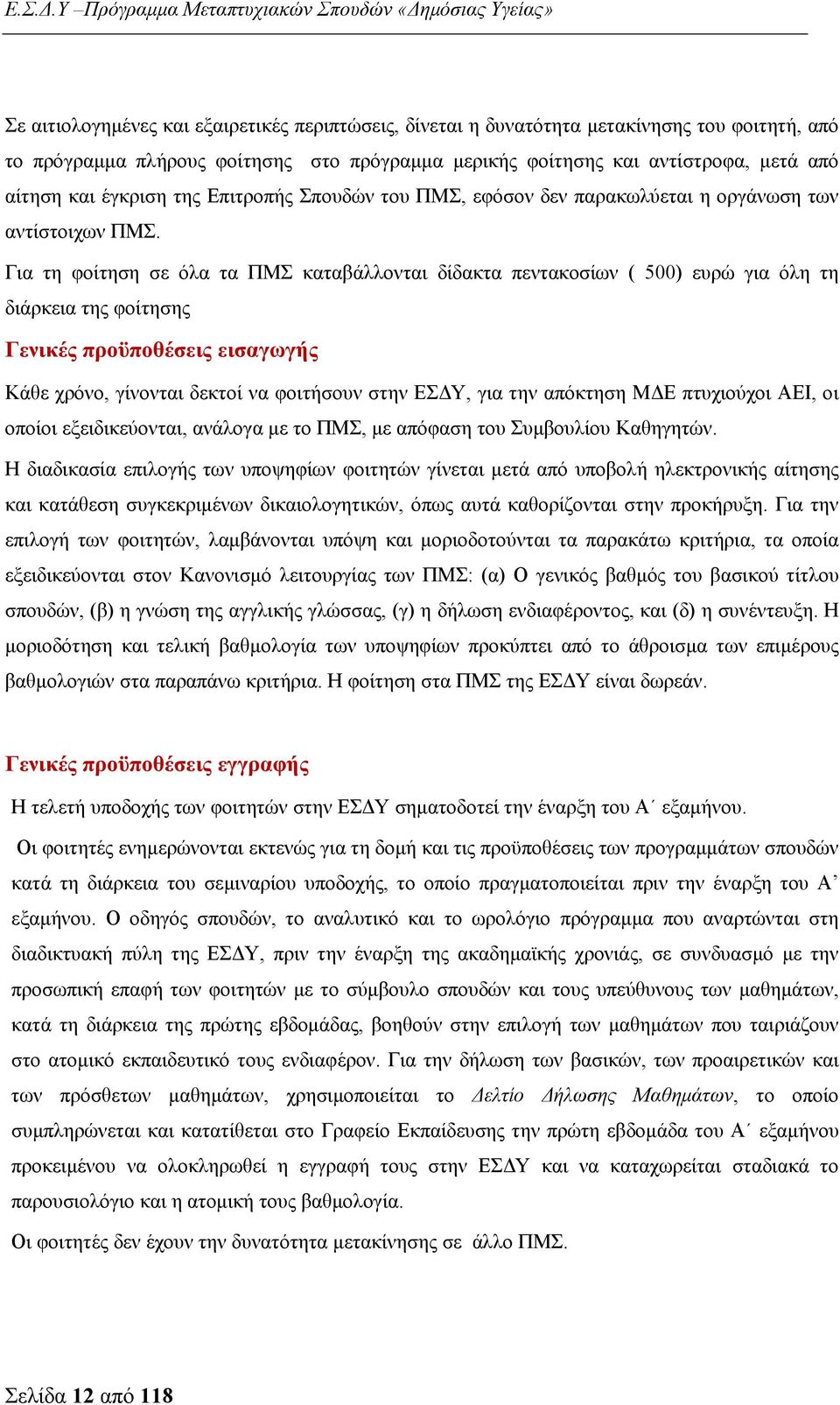 Ε.Σ.Δ.Υ –Πρόγραμμα Μεταπτυχιακών Σπουδών «Δημόσιας Υγείας»

Σε αιτιολογημένες και εξαιρετικές περιπτώσεις, δίνεται η δυνατότητα μετακίνησης του φοιτητή, από το πρόγραμμα πλήρους φοίτησης στο πρόγραμμα μερικής φοίτησης και αντίστροφα, μετά από αίτηση και έγκριση της Επιτροπής Σπουδών του ΠΜΣ, εφόσον δεν παρακωλύεται η οργάνωση των αντίστοιχων ΠΜΣ.

Για τη φοίτηση σε όλα τα ΠΜΣ καταβάλλονται δίδακτα πεντακοσίων ( 500) ευρώ για όλη τη διάρκεια της φοίτησης

Γενικές προϋποθέσεις εισαγωγής

Κάθε χρόνο, γίνονται δεκτοί να φοιτήσουν στην ΕΣΔΥ, για την απόκτηση ΜΔΕ πτυχιούχοι ΑΕΙ, οι οποίοι εξειδικεύονται, ανάλογα με το ΠΜΣ, με απόφαση του Συμβουλίου Καθηγητών.

Η διαδικασία επιλογής των υποψηφίων φοιτητών γίνεται μετά από υποβολή ηλεκτρονικής αίτησης και κατάθεση συγκεκριμένων δικαιολογητικών, όπως αυτά καθορίζονται στην προκήρυξη. Για την επιλογή των φοιτητών, λαμβάνονται υπόψη και μοριοδοτούνται τα παρακάτω κριτήρια, τα οποία εξειδικεύονται στον Κανονισμό λειτουργίας των ΠΜΣ: (α) Ο γενικός βαθμός του βασικού τίτλου σπουδών, (β) η γνώση της αγγλικής γλώσσας, (γ) η δήλωση ενδιαφέροντος, και (δ) η συνέντευξη. Η μοριοδότηση και τελική βαθμολογία των υποψηφίων προκύπτει από το άθροισμα των επιμέρους βαθμολογιών στα παραπάνω κριτήρια. Η φοίτηση στα ΠΜΣ της ΕΣΔΥ είναι δωρεάν.

Γενικές προϋποθέσεις εγγραφής

Η τελετή υποδοχής των φοιτητών στην ΕΣΔΥ σηματοδοτεί την έναρξη του Α΄ εξαμήνου.

Οι φοιτητές ενημερώνονται εκτενώς για τη δομή και τις προϋποθέσεις των προγραμμάτων σπουδών κατά τη διάρκεια του σεμιναρίου υποδοχής, το οποίο πραγματοποιείται πριν την έναρξη του Α’ εξαμήνου. Ο οδηγός σπουδών, το αναλυτικό και το ωρολόγιο πρόγραμμα που αναρτώνται στη διαδικτυακή πύλη της ΕΣΔΥ, πριν την έναρξη της ακαδημαϊκής χρονιάς, σε συνδυασμό με την προσωπική επαφή των φοιτητών με το σύμβουλο σπουδών και τους υπεύθυνους των μαθημάτων, κατά τη διάρκεια της πρώτης εβδομάδας, βοηθούν στην επιλογή των μαθημάτων που ταιριάζουν στο ατομικό εκπαιδευτικό τους ενδιαφέρον. Για την δήλωση των βασικών, των προαιρετικών και των πρόσθετων μαθημάτων, χρησιμοποιείται το Δελτίο Δήλωσης Μαθημάτων, το οποίο συμπληρώνεται και κατατίθεται στο Γραφείο Εκπαίδευσης την πρώτη εβδομάδα του Α΄ εξαμήνου προκειμένου να ολοκληρωθεί η εγγραφή τους στην ΕΣΔΥ και να καταχωρείται σταδιακά το παρουσιολόγιο και η ατομική τους βαθμολογία.

Οι φοιτητές δεν έχουν την δυνατότητα μετακίνησης σε άλλο ΠΜΣ.

Σελίδα 12 από 118